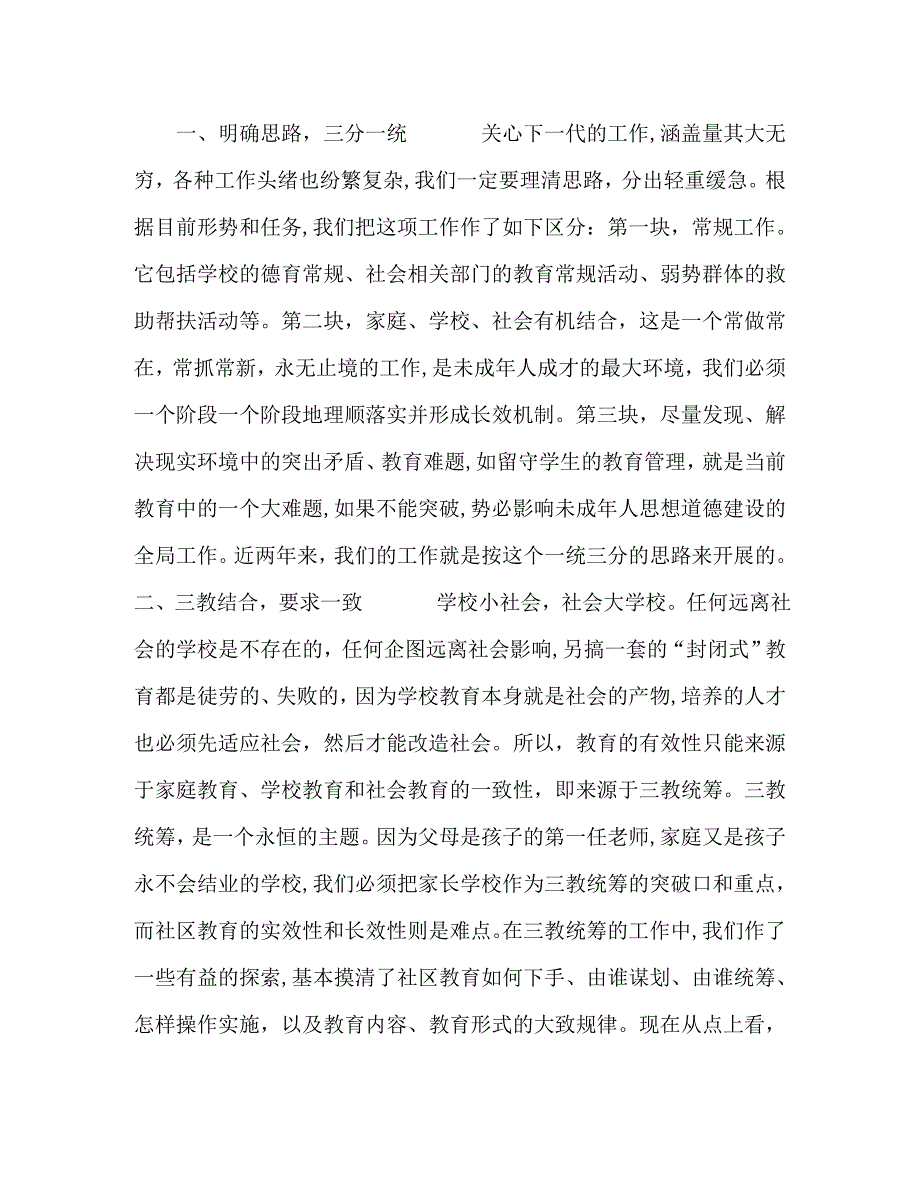 一、明确思路，三分一统　　　关心下一代的工作，涵盖量其大无穷，各种工作头绪也纷繁复杂，我们一定要理清思路，分出轻重缓急。根据目前形势和任务，我们把这项工作作了如下区分：第一块，常规工作。它包括学校的德育常规、社会相关部门的教育常规活动、弱势群体的救助帮扶活动等。第二块，家庭、学校、社会有机结合，这是一个常做常在，常抓常新，永无止境的工作，是未成年人成才的最大环境，我们必须一个阶段一个阶段地理顺落实并形成长效机制。第三块，尽量发现、解决现实环境中的突出矛盾、教育难题，如留守学生的教育管理，就是当前教育中的一个大难题，如果不能突破，势必影响未成年人思想道德建设的全局工作。近两年来，我们的工作就是按这个一统三分的思路来开展的。二、三教结合，要求一致　　　学校小社会，社会大学校。任何远离社会的学校是不存在的，任何企图远离社会影响，另搞一套的“封闭式”教育都是徒劳的、失败的，因为学校教育本身就是社会的产物，培养的人才也必须先适应社会，然后才能改造社会。所以，教育的有效性只能来源于家庭教育、学校教育和社会教育的一致性，即来源于三教统筹。三教统筹，是一个永恒的主题。因为父母是孩子的第一任老师，家庭又是孩子永不会结业的学校，我们必须把家长学校作为三教统筹的突破口和重点，而社区教育的实效性和长效性则是难点。在三教统筹的工作中，我们作了一些有益的探索，基本摸清了社区教育如何下手、由谁谋划、由谁统筹、怎样操作实施，以及教育内容、教育形式的大致规律。现在从点上看，